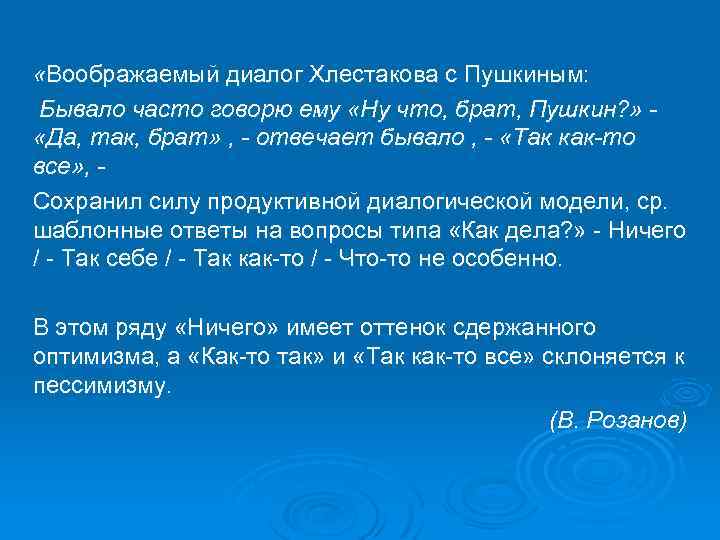 «Воображаемый диалог Хлестакова с Пушкиным:

Бывало часто говорю ему «Ну что, брат, Пушкин?» - «Да, так, брат» , - отвечает бывало , - «Так как-то все», -

Сохранил силу продуктивной диалогической модели, ср. шаблонные ответы на вопросы типа «Как дела?» - Ничего / - Так себе / - Так как-то / - Что-то не особенно.

В этом ряду «Ничего» имеет оттенок сдержанного оптимизма, а «Как-то так» и «Так как-то все» склоняется к пессимизму.

(В. Розанов)